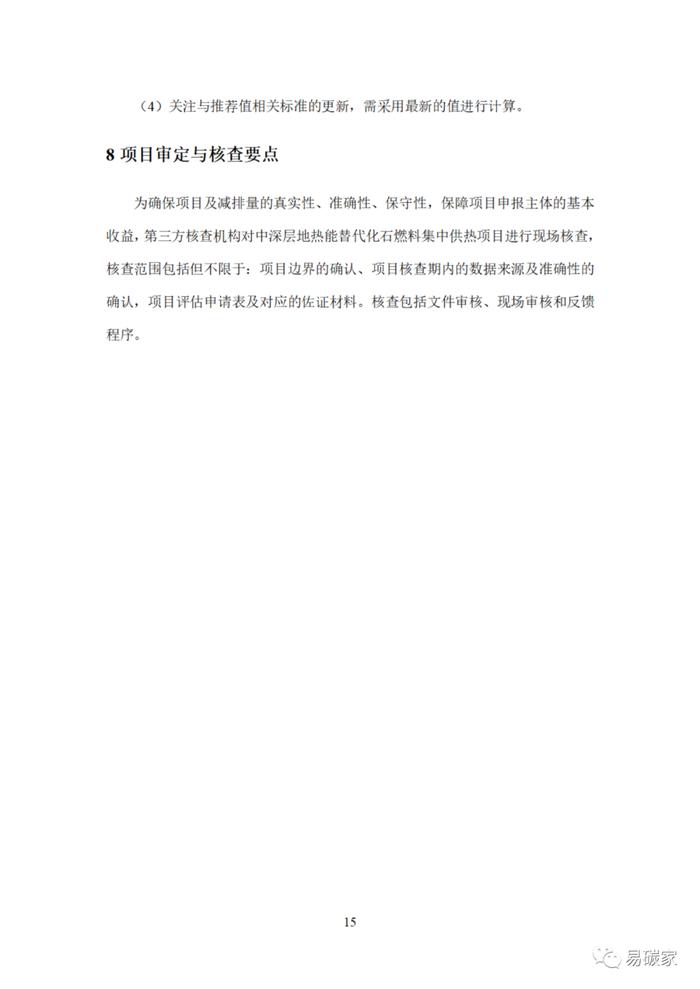 （4）关注与推荐值相关标准的更新，需采用最新的值进行计算。

8 项目审定与核查要点

为确保项目及减排量的真实性、准确性、保守性，保障项目申报主体的基本收益，第三方核查机构对中深层地热能替代化石燃料集中供热项目进行现场核查，核查范围包括但不限于：项目边界的确认、项目核查期内的数据来源及准确性的确认，项目评估申请表及对应的佐证材料。核查包括文件审核、现场审核和反馈程序。

15

易碳家